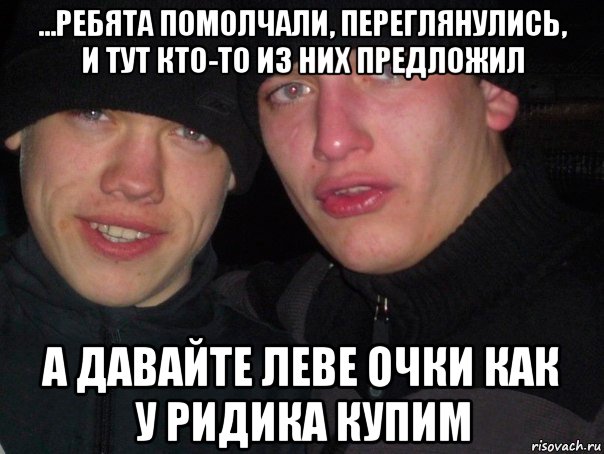 ...РЕБЯТА ПОМОЛЧАЛИ, ПЕРЕГЛЯНУЛИСЬ, И ТУТ КТО-ТО ИЗ НИХ ПРЕДЛОЖИЛ

А ДАВАЙТЕ ЛЕВЕ ОЧКИ КАК У РИДИКА КУПИМ

risovach.ru